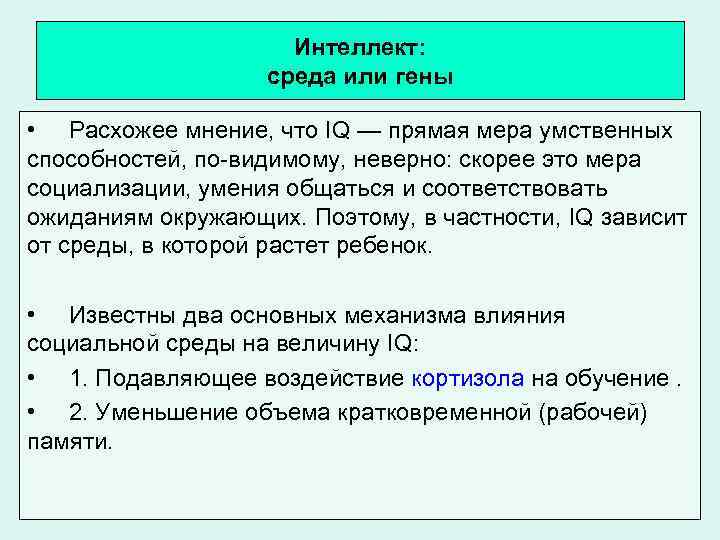 Интеллект:
среда или гены

• Расхожее мнение, что IQ — прямая мера умственных способностей, по-видимому, неверно: скорее это мера социализации, умения общаться и соответствовать ожиданиям окружающих. Поэтому, в частности, IQ зависит от среды, в которой растет ребенок.

• Известны два основных механизма влияния социальной среды на величину IQ:

• 1. Подавляющее воздействие кортизола на обучение .

• 2. Уменьшение объема кратковременной (рабочей) памяти.